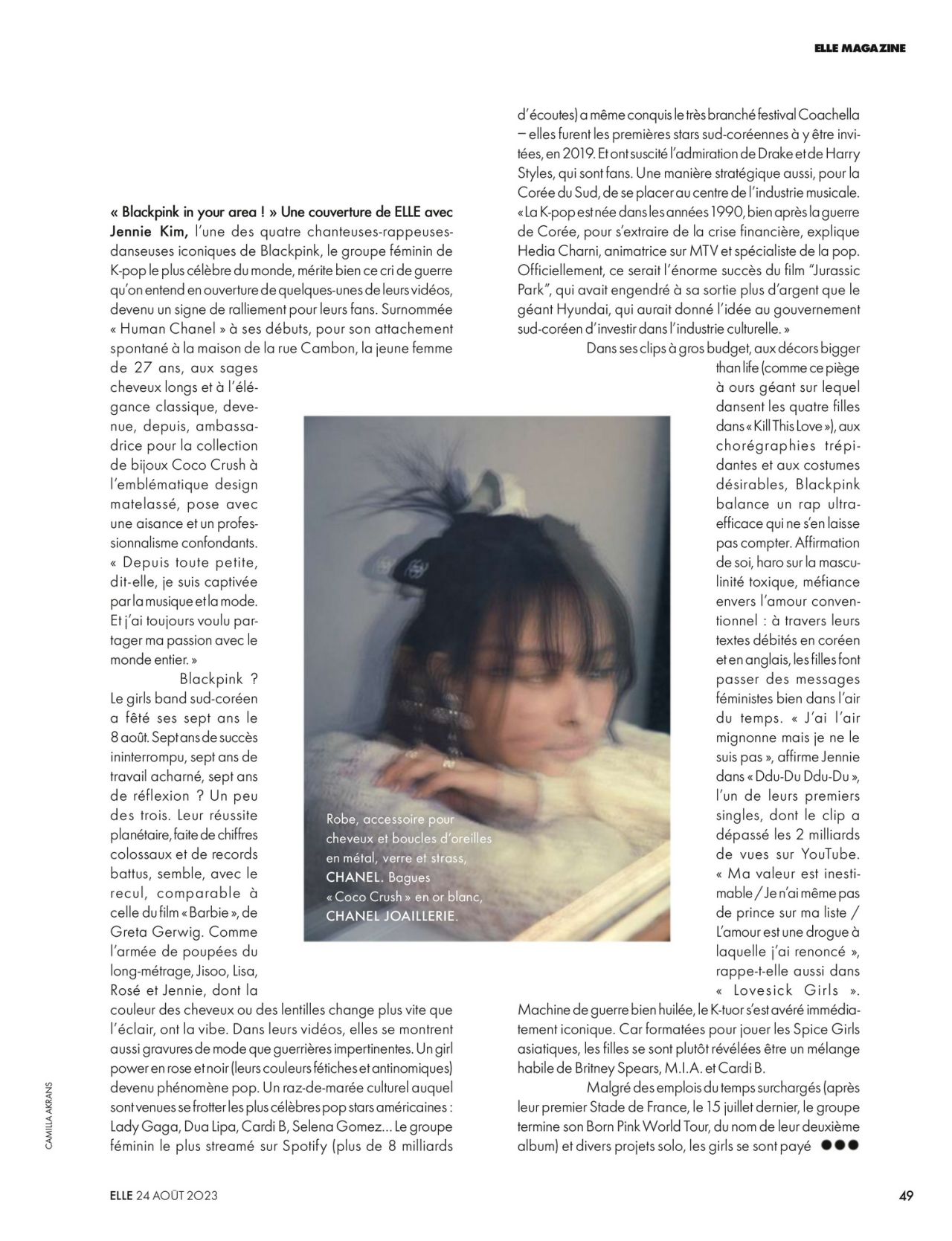 ELLE MAGAZINE

« Blackpink in your area ! » Une couverture de ELLE avec Jennie Kim, l'une des quatre chanteuses-rappeuses-danseuses iconiques de Blackpink, le groupe féminin de K-pop le plus célèbre du monde, mérite bien ce cri de guerre qu'on entend en ouverture de quelques-unes de leurs vidéos, devenu un signe de ralliement pour leurs fans. Surnommée « Human Chanel » à ses débuts, pour son attachement spontané à la maison de la rue Cambon, la jeune femme de 27 ans, aux sages cheveux longs et à l'élégance classique, devenue, depuis, ambassadrice pour la collection de bijoux Coco Crush à l'emblématique design matelassé, pose avec une aisance et un professionnalisme confondants. « Depuis toute petite, dit-elle, je suis captivée par la musique et la mode. Et j'ai toujours voulu partager ma passion avec le monde entier. »

Blackpink ? Le girls band sud-coréen a fêté ses sept ans le 8 août. Sept ans de succès ininterrompu, sept ans de travail acharné, sept ans de réflexion ? Un peu des trois. Leur réussite planétaire, faite de chiffres colossaux et de records battus, semble, avec le recul, comparable à celle du film « Barbie », de Greta Gerwig. Comme l'armée de poupées du long-métrage, Jisoo, Lisa, Rosé et Jennie, dont la couleur des cheveux ou des lentilles change plus vite que l'éclair, ont la vibe. Dans leurs vidéos, elles se montrent aussi gravures de mode que guerrières impertinentes. Un girl power en rose et noir (leurs couleurs fétiches et antinomiques) devenu phénomène pop. Un raz-de-marée culturel auquel sont venues se frotter les plus célèbres pop stars américaines : Lady Gaga, Dua Lipa, Cardi B, Selena Gomez… Le groupe féminin le plus streamé sur Spotify (plus de 8 milliards d'écoutes) a même conquis le très branché festival Coachella – elles furent les premières stars sud-coréennes à y être invitées, en 2019. Et ont suscité l'admiration de Drake et de Harry Styles, qui sont fans. Une manière stratégique aussi, pour la Corée du Sud, de se placer au centre de l'industrie musicale. « La K-pop est née dans les années 1990, bien après la guerre de Corée, pour s'extraire de la crise financière, explique Hedia Charni, animatrice sur MTV et spécialiste de la pop. Officiellement, ce serait l'énorme succès du film "Jurassic Park", qui avait engendré à sa sortie plus d'argent que le géant Hyundai, qui aurait donné l'idée au gouvernement sud-coréen d'investir dans l'industrie culturelle. »

Dans ses clips à gros budget, aux décors bigger than life (comme ce piège à ours géant sur lequel dansent les quatre filles dans « Kill This Love »), aux chorégraphies trépidantes et aux costumes désirables, Blackpink balance un rap ultra-efficace qui ne s'en laisse pas compter. Affirmation de soi, haro sur la masculinité toxique, méfiance envers l'amour conventionnel : à travers leurs textes débités en coréen et en anglais, les filles font passer des messages féministes bien dans l'air du temps. « J'ai l'air mignonne mais je ne le suis pas », affirme Jennie dans « Ddu-Du Ddu-Du », l'un de leurs premiers singles, dont le clip a dépassé les 2 milliards de vues sur YouTube. « Ma valeur est inestimable / Je n'ai même pas de prince sur ma liste / L'amour est une drogue à laquelle j'ai renoncé », rappe-t-elle aussi dans « Lovesick Girls ». Machine de guerre bien huilée, le K-tuor s'est avéré immédiatement iconique. Car formatées pour jouer les Spice Girls asiatiques, les filles se sont plutôt révélées être un mélange habile de Britney Spears, M.I.A. et Cardi B.

Malgré des emplois du temps surchargés (après leur premier Stade de France, le 15 juillet dernier, le groupe termine son Born Pink World Tour, du nom de leur deuxième album) et divers projets solo, les girls se sont payé ●●●

Robe, accessoire pour cheveux et boucles d'oreilles en métal, verre et strass, CHANEL. Bagues « Coco Crush » en or blanc, CHANEL JOAILLERIE.

CAMILLA AKRANS

ELLE 24 AOÛT 2023

49